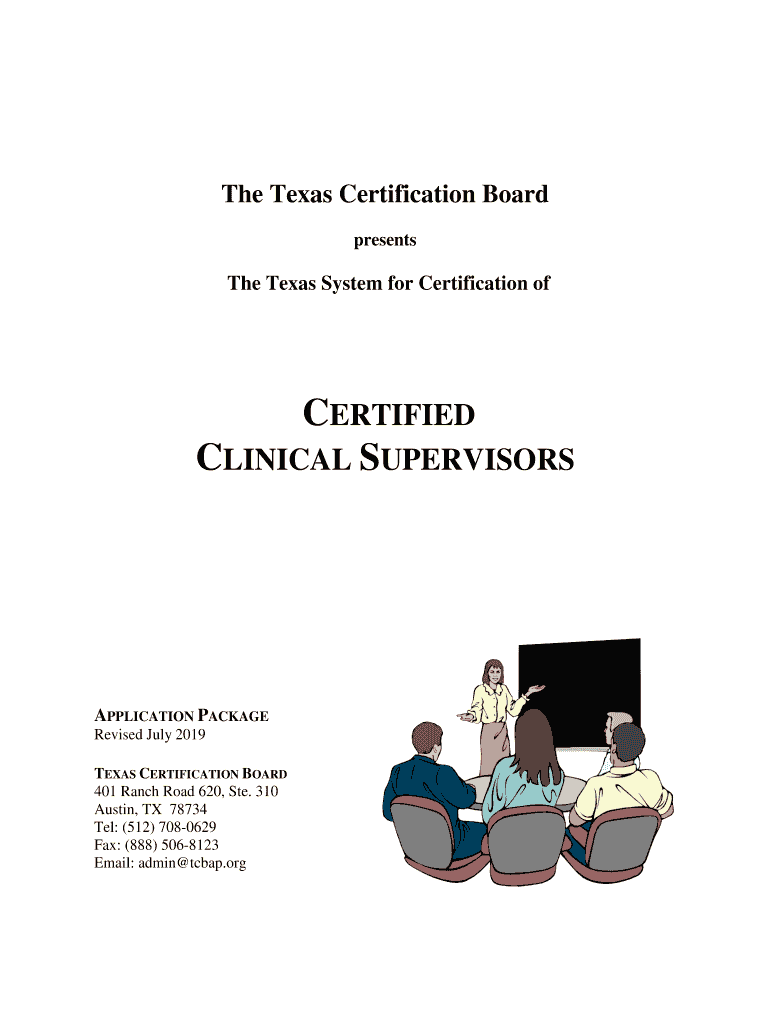 The Texas Certification Board

presents

The Texas System for Certification of

CERTIFIED
CLINICAL SUPERVISORS

APPLICATION PACKAGE
Revised July 2019

TEXAS CERTIFICATION BOARD
401 Ranch Road 620, Ste. 310
Austin, TX 78734
Tel: (512) 708-0629
Fax: (888) 506-8123
Email: admin@tcbap.org